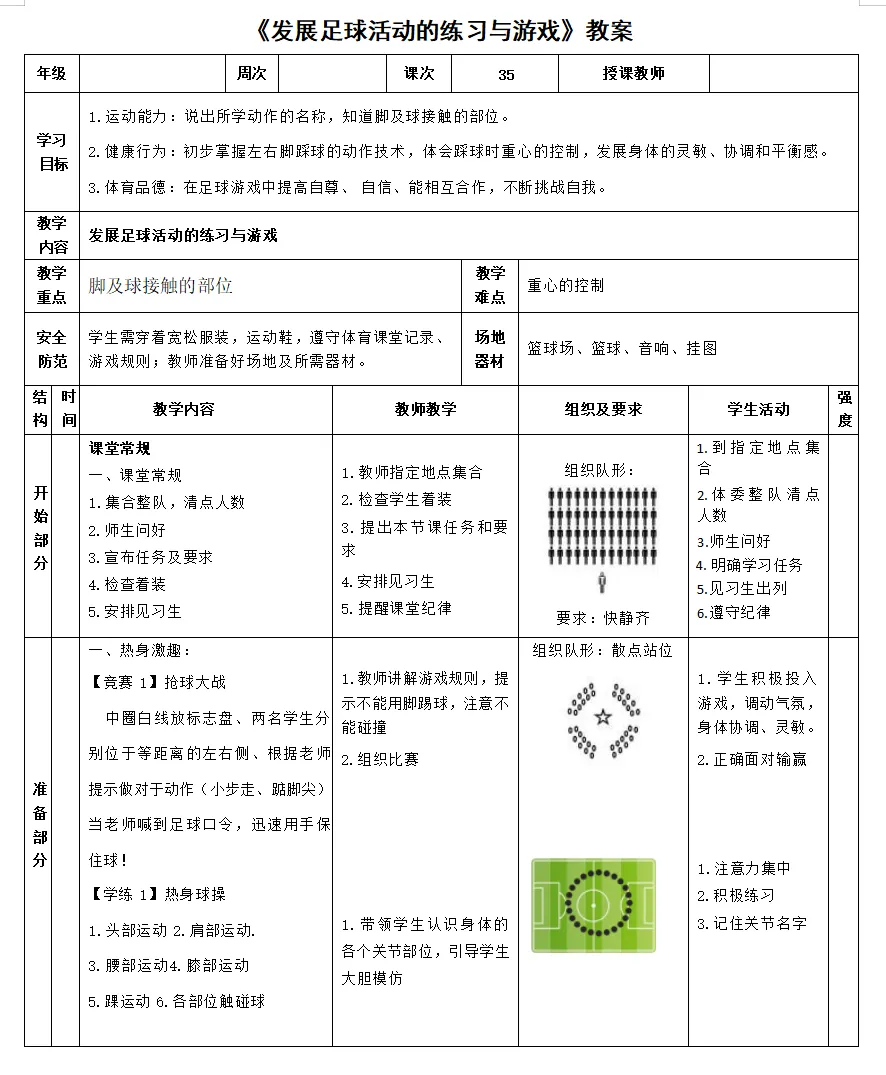 《发展足球活动的练习与游戏》教案

| 年级 | | 周次 | | 课次 | 35 | 授课教师 | |
|---|---|---|---|---|---|---|---|

| 学习目标 | 1.运动能力：说出所学动作的名称，知道脚及球接触的部位。<br>2.健康行为：初步掌握左右脚踩球的动作技术，体会踩球时重心的控制，发展身体的灵敏、协调和平衡感。<br>3.体育品德：在足球游戏中提高自尊、自信、能相互合作，不断挑战自我。 |
|---|---|
| 教学内容 | 发展足球活动的练习与游戏 |

| 教学重点 | 脚及球接触的部位 | 教学难点 | 重心的控制 |
|---|---|---|---|
| 安全防范 | 学生需穿着宽松服装，运动鞋，遵守体育课堂记录、游戏规则；教师准备好场地及所需器材。 | 场地器材 | 篮球场、篮球、音响、挂图 |

| 结构 | 时间 | 教学内容 | 教师教学 | 组织及要求 | 学生活动 | 强度 |
|---|---|---|---|---|---|---|
| 开始部分 | | 课堂常规<br>一、课堂常规<br>1.集合整队，清点人数<br>2.师生问好<br>3.宣布任务及要求<br>4.检查着装<br>5.安排见习生 | 1.教师指定地点集合<br>2.检查学生着装<br>3.提出本节课任务和要求<br>4.安排见习生<br>5.提醒课堂纪律 | 组织队形：<br>要求：快静齐 | 1.到指定地点集合<br>2.体委整队清点人数<br>3.师生问好<br>4.明确学习任务<br>5.见习生出列<br>6.遵守纪律 | |
| 准备部分 | | 一、热身激趣：<br>【竞赛 1】抢球大战<br>中圈白线放标志盘、两名学生分别位于等距离的左右侧、根据老师提示做对于动作（小步走、踮脚尖）当老师喊到足球口令，迅速用手保住球！<br>【学练 1】热身球操<br>1.头部运动 2.肩部运动.<br>3.腰部运动4.膝部运动<br>5.踝运动 6.各部位触碰球 | 1.教师讲解游戏规则，提示不能用脚踢球，注意不能碰撞<br>2.组织比赛<br>1.带领学生认识身体的各个关节部位，引导学生大胆模仿 | 组织队形：散点站位 | 1.学生积极投入游戏，调动气氛，身体协调、灵敏。<br>2.正确面对输赢<br>1.注意力集中<br>2.积极练习<br>3.记住关节名字 | |